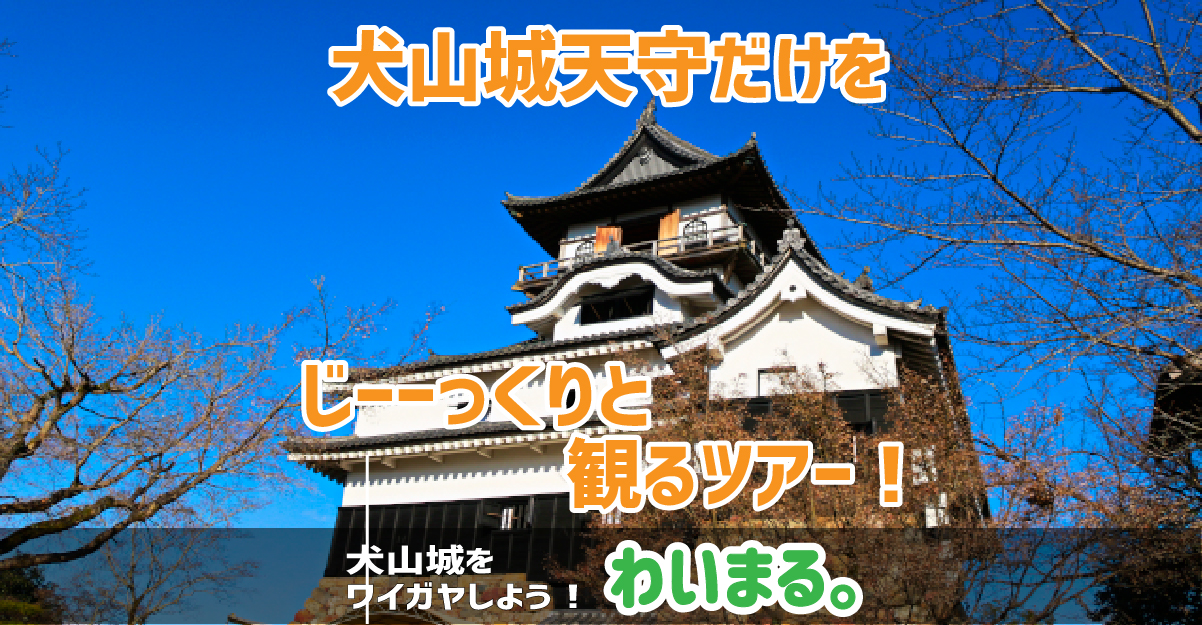 犬山城天守だけを

じーーっくりと
観るツアー！

犬山城を
ワイガヤしよう！

わいまる。